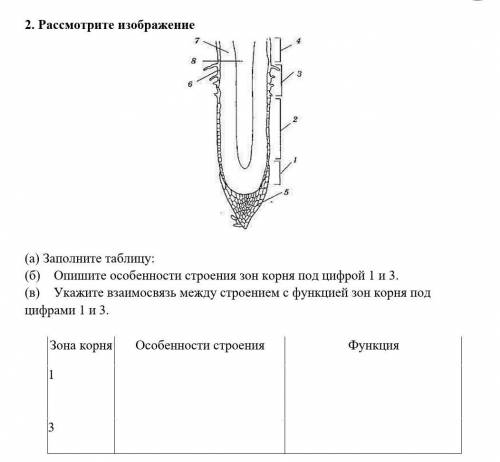 2. Рассмотрите изображение

7
8
6
4
3
2
1
5

(а) Заполните таблицу:
(б) Опишите особенности строения зон корня под цифрой 1 и 3.
(в) Укажите взаимосвязь между строением с функцией зон корня под цифрами 1 и 3.

| Зона корня | Особенности строения | Функция |
|---|---|---|
| 1 | | |
| 3 | | |